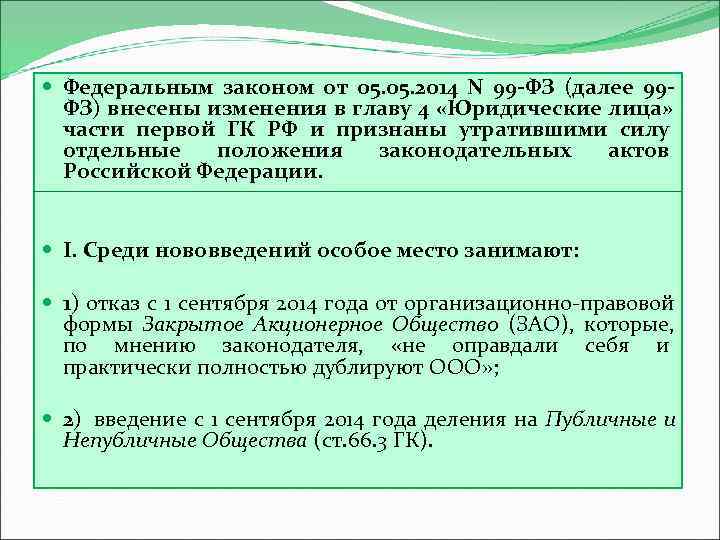 • Федеральным законом от 05.05.2014 N 99-ФЗ (далее 99-ФЗ) внесены изменения в главу 4 «Юридические лица» части первой ГК РФ и признаны утратившими силу отдельные положения законодательных актов Российской Федерации.

• I. Среди нововведений особое место занимают:

• 1) отказ с 1 сентября 2014 года от организационно-правовой формы Закрытое Акционерное Общество (ЗАО), которые, по мнению законодателя, «не оправдали себя и практически полностью дублируют ООО»;

• 2) введение с 1 сентября 2014 года деления на Публичные и Непубличные Общества (ст.66.3 ГК).